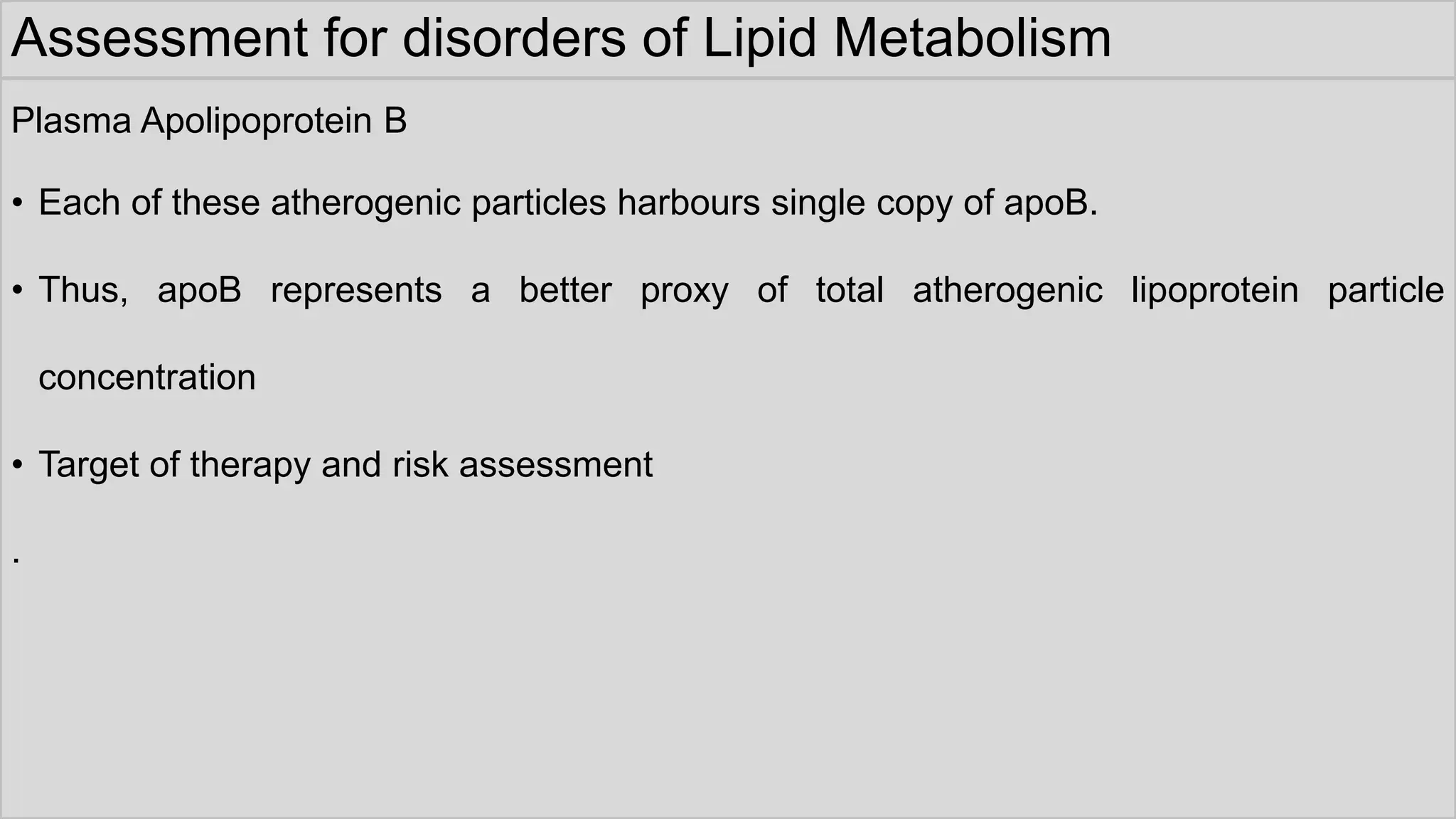 Assessment for disorders of Lipid Metabolism

Plasma Apolipoprotein B

• Each of these atherogenic particles harbours single copy of apoB.

• Thus, apoB represents a better proxy of total atherogenic lipoprotein particle concentration

• Target of therapy and risk assessment

.